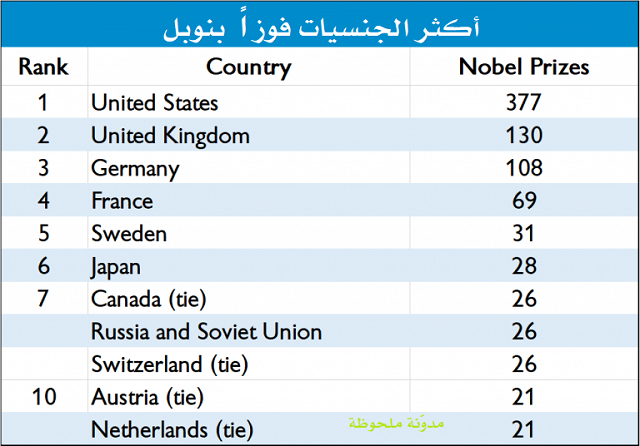 أكثر الجنسيات فوزاً بنوبل

| Rank | Country | Nobel Prizes |
|---|---|---|
| 1 | United States | 377 |
| 2 | United Kingdom | 130 |
| 3 | Germany | 108 |
| 4 | France | 69 |
| 5 | Sweden | 31 |
| 6 | Japan | 28 |
| 7 | Canada (tie) | 26 |
| | Russia and Soviet Union | 26 |
| | Switzerland (tie) | 26 |
| 10 | Austria (tie) | 21 |
| | Netherlands (tie) | 21 |

مدوّنة ملحوظة